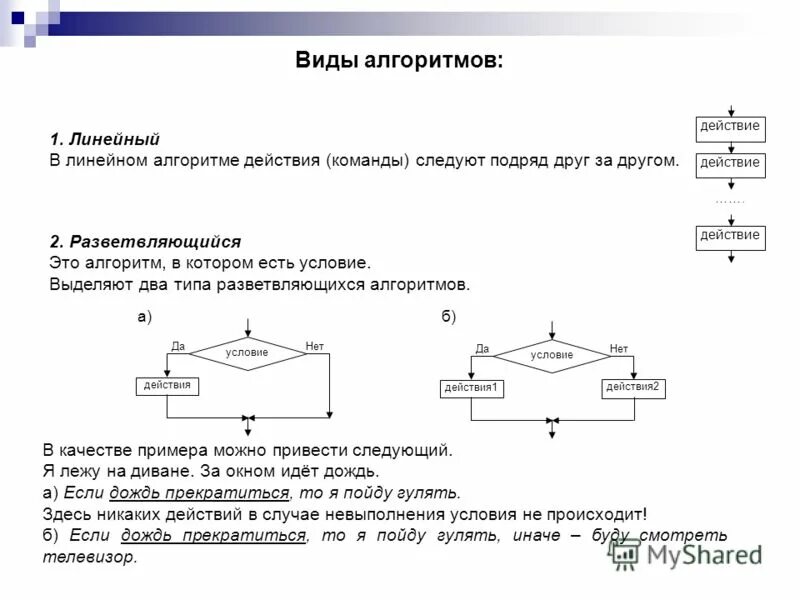 Виды алгоритмов:

1. Линейный
В линейном алгоритме действия (команды) следуют подряд друг за другом.

действие
действие
…….
действие

2. Разветвляющийся
Это алгоритм, в котором есть условие.
Выделяют два типа разветвляющихся алгоритмов.

а)
Да
условие
Нет
действия

б)
Да
условие
Нет
действия1
действия2

В качестве примера можно привести следующий.
Я лежу на диване. За окном идёт дождь.
а) Если дождь прекратиться, то я пойду гулять.
Здесь никаких действий в случае невыполнения условия не происходит!
б) Если дождь прекратиться, то я пойду гулять, иначе – буду смотреть телевизор.

MyShared